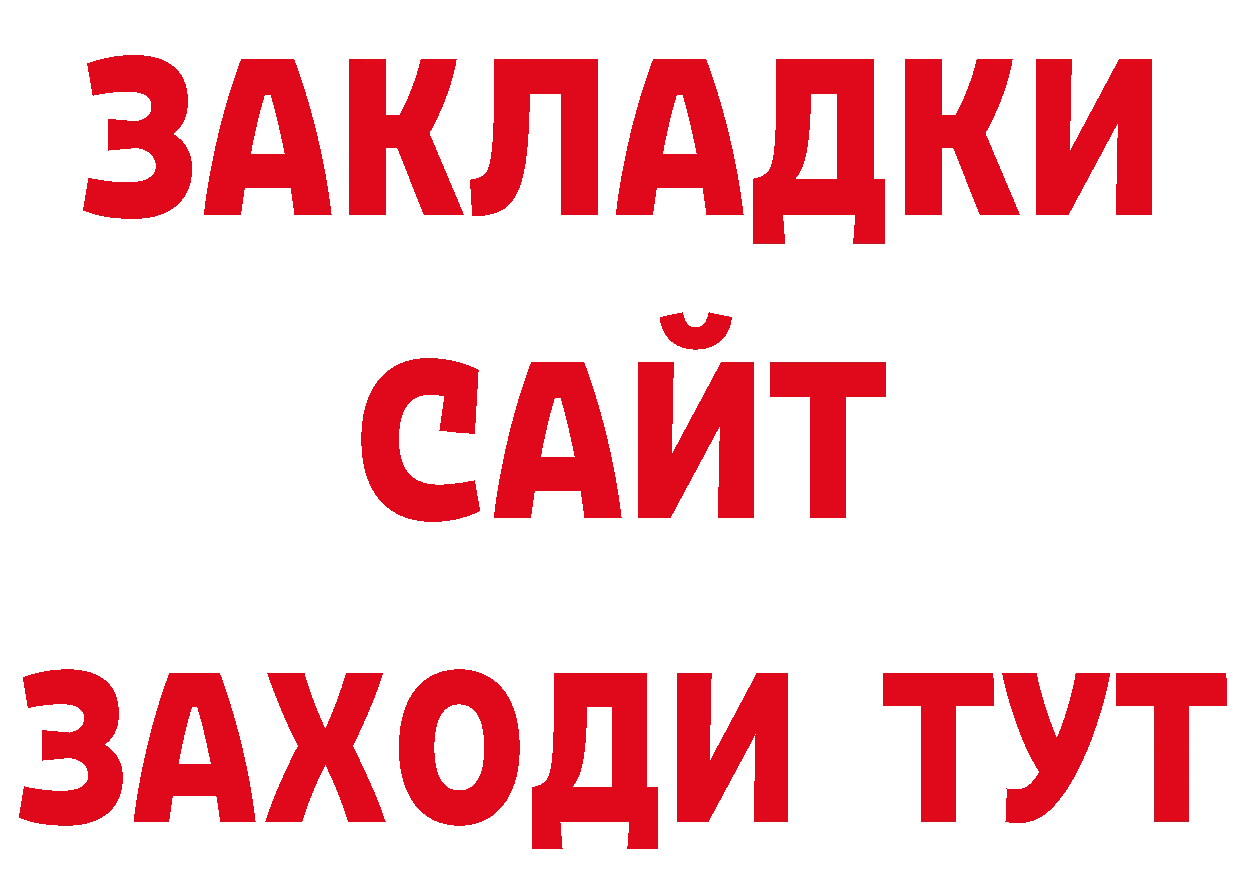 ЗАКЛАДКИ
САЙТ
ЗАХОДИ ТУТ